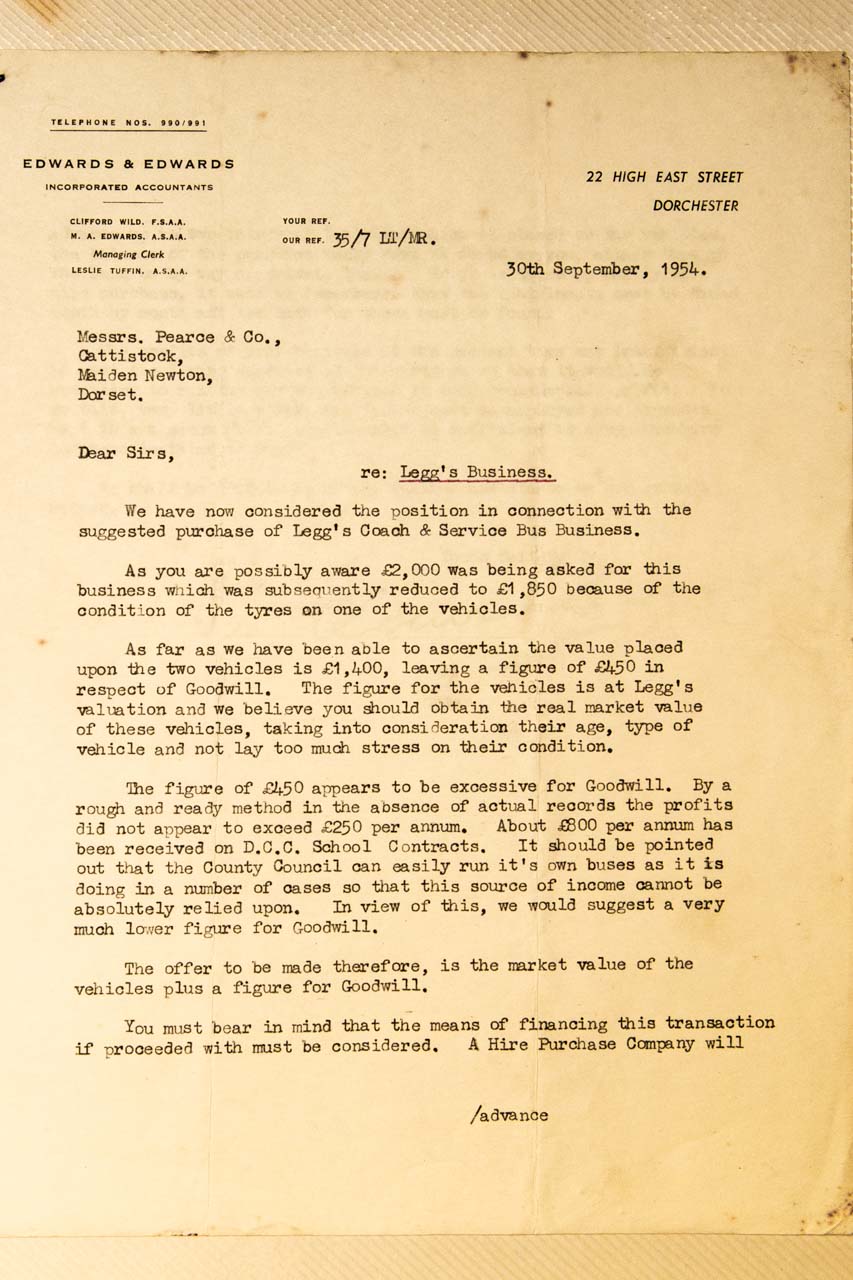 TELEPHONE NOS. 990/991

EDWARDS & EDWARDS
INCORPORATED ACCOUNTANTS

CLIFFORD WILD. F.S.A.A.
M. A. EDWARDS. A.S.A.A.
Managing Clerk
LESLIE TUFFIN. A.S.A.A.

YOUR REF.
OUR REF. 35/7 LT/MR.

22 HIGH EAST STREET
DORCHESTER

30th September, 1954.

Messrs. Pearce & Co.,
Cattistock,
Maiden Newton,
Dorset.

Dear Sirs,

re: Legg's Business.

We have now considered the position in connection with the suggested purchase of Legg's Coach & Service Bus Business.

As you are possibly aware £2,000 was being asked for this business which was subsequently reduced to £1,850 because of the condition of the tyres on one of the vehicles.

As far as we have been able to ascertain the value placed upon the two vehicles is £1,400, leaving a figure of £450 in respect of Goodwill. The figure for the vehicles is at Legg's valuation and we believe you should obtain the real market value of these vehicles, taking into consideration their age, type of vehicle and not lay too much stress on their condition.

The figure of £450 appears to be excessive for Goodwill. By a rough and ready method in the absence of actual records the profits did not appear to exceed £250 per annum. About £800 per annum has been received on D.C.C. School Contracts. It should be pointed out that the County Council can easily run it's own buses as it is doing in a number of cases so that this source of income cannot be absolutely relied upon. In view of this, we would suggest a very much lower figure for Goodwill.

The offer to be made therefore, is the market value of the vehicles plus a figure for Goodwill.

You must bear in mind that the means of financing this transaction if proceeded with must be considered. A Hire Purchase Company will

/advance